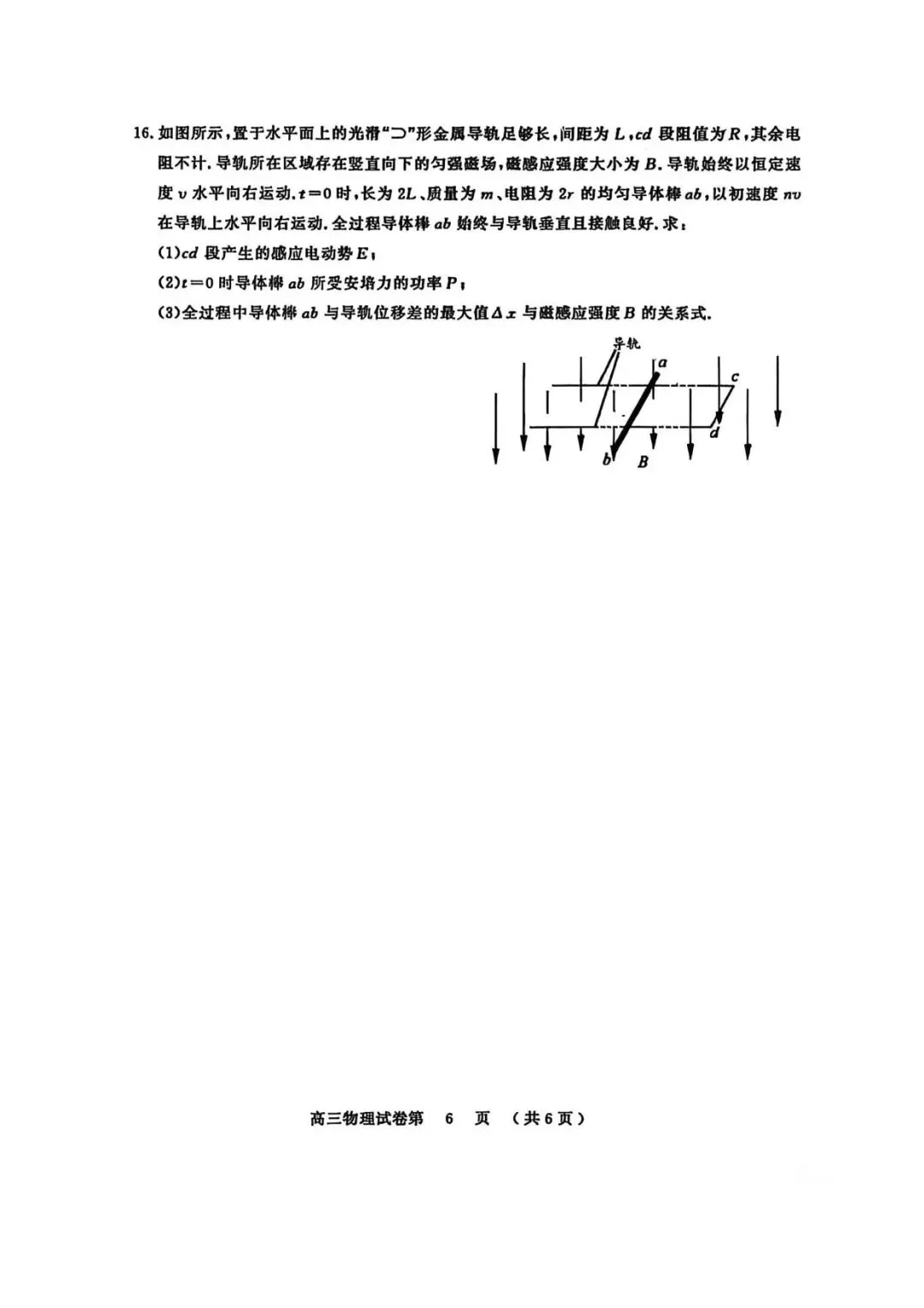 16.如图所示，置于水平面上的光滑“⊃”形金属导轨足够长，间距为$L$，$cd$段阻值为$R$，其余电阻不计.导轨所在区域存在竖直向下的匀强磁场，磁感应强度大小为$B$.导轨始终以恒定速度$v$水平向右运动.$t=0$时，长为$2L$、质量为$m$、电阻为$2r$的均匀导体棒$ab$，以初速度$nv$在导轨上水平向右运动.全过程导体棒$ab$始终与导轨垂直且接触良好.求：

(1)$cd$段产生的感应电动势$E$；

(2)$t=0$时导体棒$ab$所受安培力的功率$P$；

(3)全过程中导体棒$ab$与导轨位移差的最大值$\Delta x$与磁感应强度$B$的关系式.

导轨
a
c
d
b
B

高三物理试卷第 6 页 （共6页）